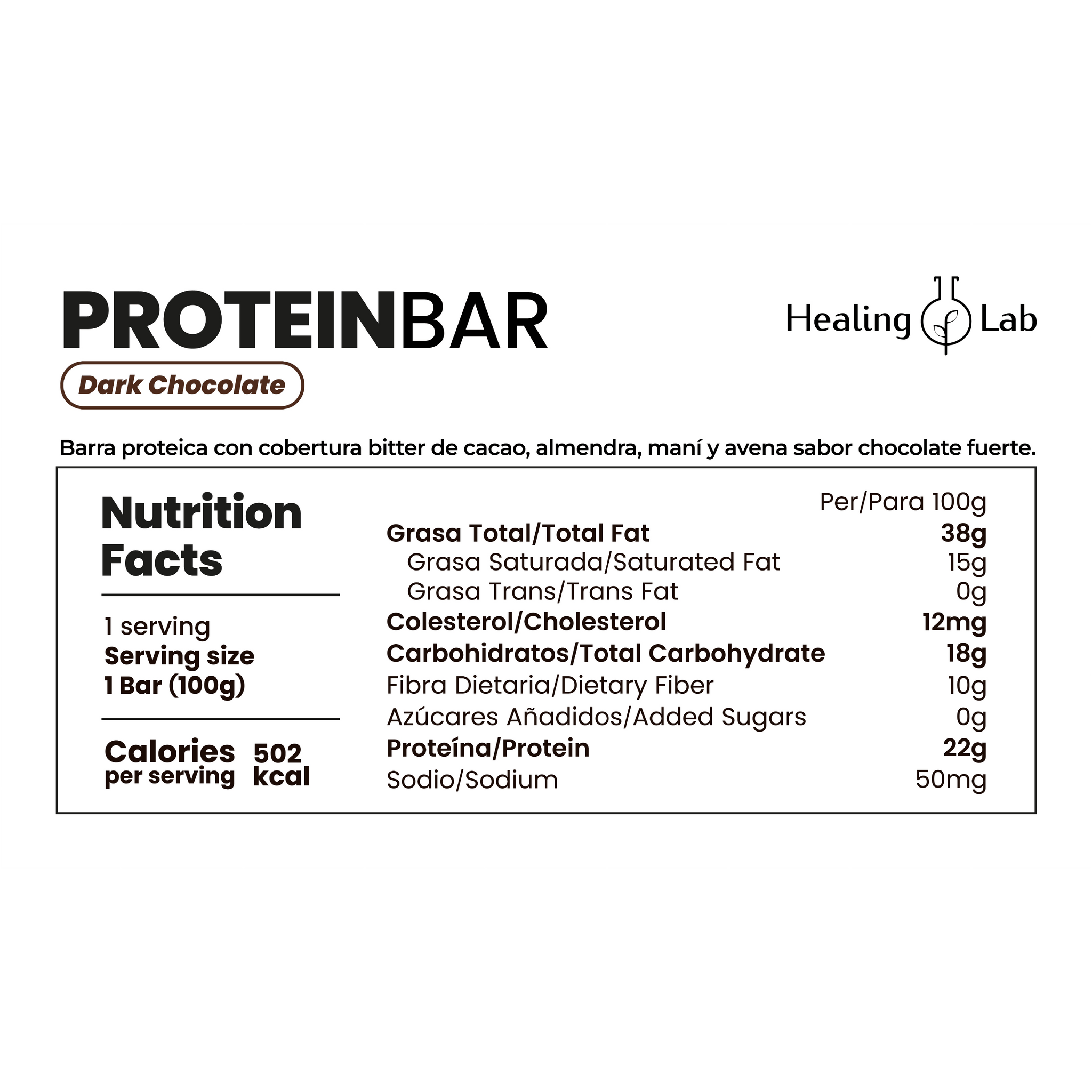 PROTEINBAR

Healing Lab

Dark Chocolate

Barra proteica con cobertura bitter de cacao, almendra, maní y avena sabor chocolate fuerte.

Nutrition Facts

1 serving
Serving size
1 Bar (100g)

Calories per serving 502 kcal

Per/Para 100g
Grasa Total/Total Fat 38g
Grasa Saturada/Saturated Fat 15g
Grasa Trans/Trans Fat 0g
Colesterol/Cholesterol 12mg
Carbohidratos/Total Carbohydrate 18g
Fibra Dietaria/Dietary Fiber 10g
Azúcares Añadidos/Added Sugars 0g
Proteína/Protein 22g
Sodio/Sodium 50mg